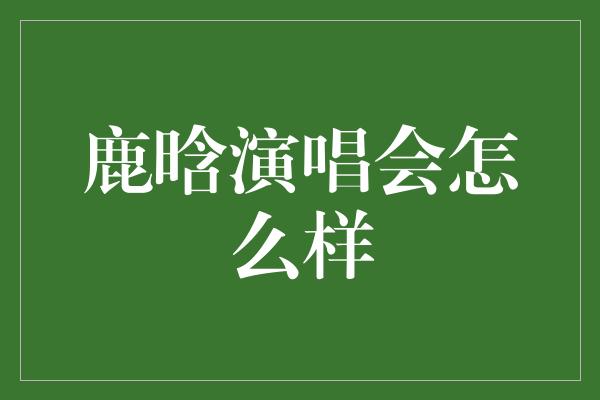 鹿晗演唱会怎么样